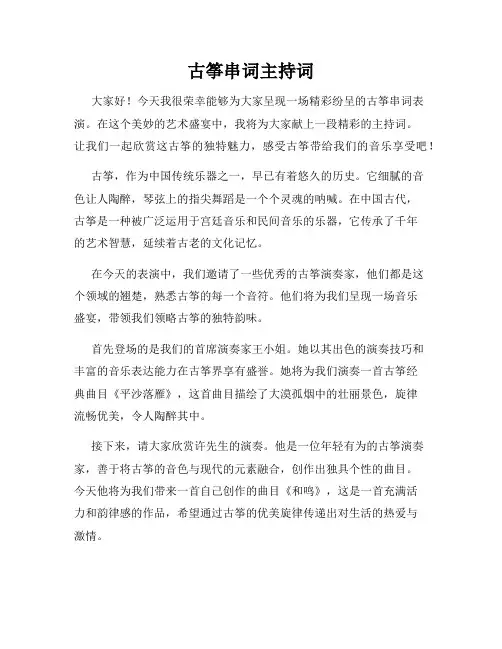 古筝串词主持词

大家好！今天我很荣幸能够为大家呈现一场精彩纷呈的古筝串词表演。在这个美妙的艺术盛宴中，我将为大家献上一段精彩的主持词。让我们一起欣赏这古筝的独特魅力，感受古筝带给我们的音乐享受吧！

古筝，作为中国传统乐器之一，早已有着悠久的历史。它细腻的音色让人陶醉，琴弦上的指尖舞蹈是一个个灵魂的呐喊。在中国古代，古筝是一种被广泛运用于宫廷音乐和民间音乐的乐器，它传承了千年的艺术智慧，延续着古老的文化记忆。

在今天的表演中，我们邀请了一些优秀的古筝演奏家，他们都是这个领域的翘楚，熟悉古筝的每一个音符。他们将为我们呈现一场音乐盛宴，带领我们领略古筝的独特韵味。

首先登场的是我们的首席演奏家王小姐。她以其出色的演奏技巧和丰富的音乐表达能力在古筝界享有盛誉。她将为我们演奏一首古筝经典曲目《平沙落雁》，这首曲目描绘了大漠孤烟中的壮丽景色，旋律流畅优美，令人陶醉其中。

接下来，请大家欣赏许先生的演奏。他是一位年轻有为的古筝演奏家，善于将古筝的音色与现代的元素融合，创作出独具个性的曲目。今天他将为我们带来一首自己创作的曲目《和鸣》，这是一首充满活力和韵律感的作品，希望通过古筝的优美旋律传递出对生活的热爱与激情。